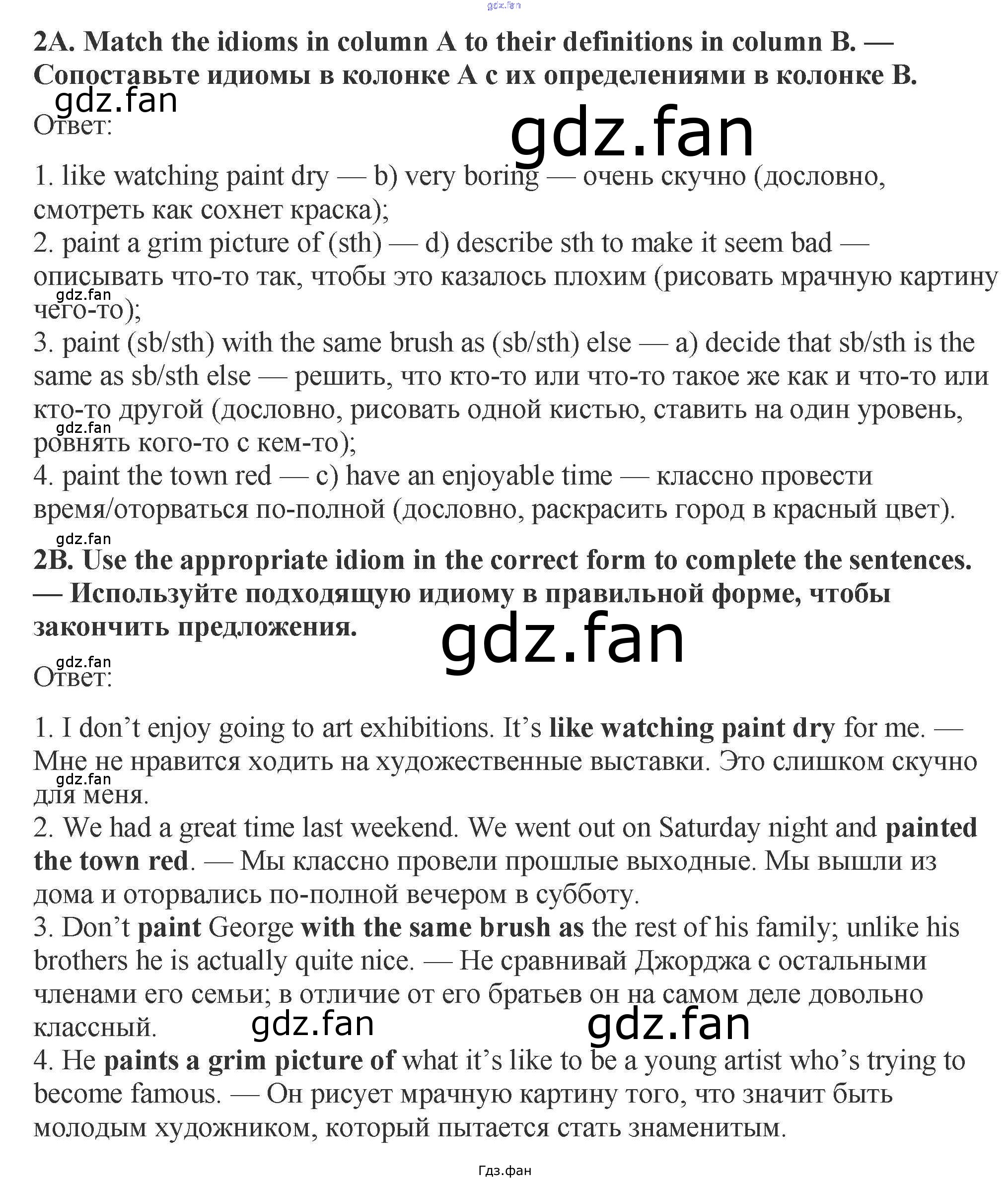 2A. Match the idioms in column A to their definitions in column B. — Сопоставьте идиомы в колонке A с их определениями в колонке B.

Ответ:

1. like watching paint dry — b) very boring — очень скучно (дословно, смотреть как сохнет краска);
2. paint a grim picture of (sth) — d) describe sth to make it seem bad — описывать что-то так, чтобы это казалось плохим (рисовать мрачную картину чего-то);
3. paint (sb/sth) with the same brush as (sb/sth) else — a) decide that sb/sth is the same as sb/sth else — решить, что кто-то или что-то такое же как и что-то или кто-то другой (дословно, рисовать одной кистью, ставить на один уровень, ровнять кого-то с кем-то);
4. paint the town red — c) have an enjoyable time — классно провести время/оторваться по-полной (дословно, раскрасить город в красный цвет).

2B. Use the appropriate idiom in the correct form to complete the sentences. — Используйте подходящую идиому в правильной форме, чтобы закончить предложения.

Ответ:

1. I don't enjoy going to art exhibitions. It's like watching paint dry for me. — Мне не нравится ходить на художественные выставки. Это слишком скучно для меня.
2. We had a great time last weekend. We went out on Saturday night and painted the town red. — Мы классно провели прошлые выходные. Мы вышли из дома и оторвались по-полной вечером в субботу.
3. Don't paint George with the same brush as the rest of his family; unlike his brothers he is actually quite nice. — Не сравнивай Джорджа с остальными членами его семьи; в отличие от его братьев он на самом деле довольно классный.
4. He paints a grim picture of what it's like to be a young artist who's trying to become famous. — Он рисует мрачную картину того, что значит быть молодым художником, который пытается стать знаменитым.

Гдз.фан

gdz.fan